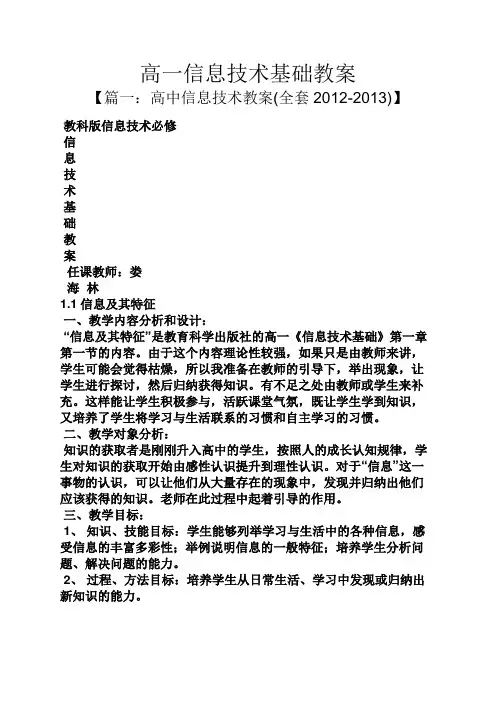 高一信息技术基础教案

【篇一：高中信息技术教案(全套 2012-2013)】

教科版信息技术必修
信
息
技
术
基
础
教
案
任课教师：娄
海 林

1.1 信息及其特征

一、教学内容分析和设计：

“信息及其特征”是教育科学出版社的高一《信息技术基础》第一章第一节的内容。由于这个内容理论性较强，如果只是由教师来讲，学生可能会觉得枯燥，所以我准备在教师的引导下，举出现象，让学生进行探讨，然后归纳获得知识。有不足之处由教师或学生来补充。这样能让学生积极参与，活跃课堂气氛，既让学生学到知识，又培养了学生将学习与生活联系的习惯和自主学习的习惯。

二、教学对象分析：

知识的获取者是刚刚升入高中的学生，按照人的成长认知规律，学生对知识的获取开始由感性认识提升到理性认识。对于“信息”这一事物的认识，可以让他们从大量存在的现象中，发现并归纳出他们应该获得的知识。老师在此过程中起着引导的作用。

三、教学目标：

1、 知识、技能目标：学生能够列举学习与生活中的各种信息，感受信息的丰富多彩性；举例说明信息的一般特征；培养学生分析问题、解决问题的能力。

2、 过程、方法目标：培养学生从日常生活、学习中发现或归纳出新知识的能力。